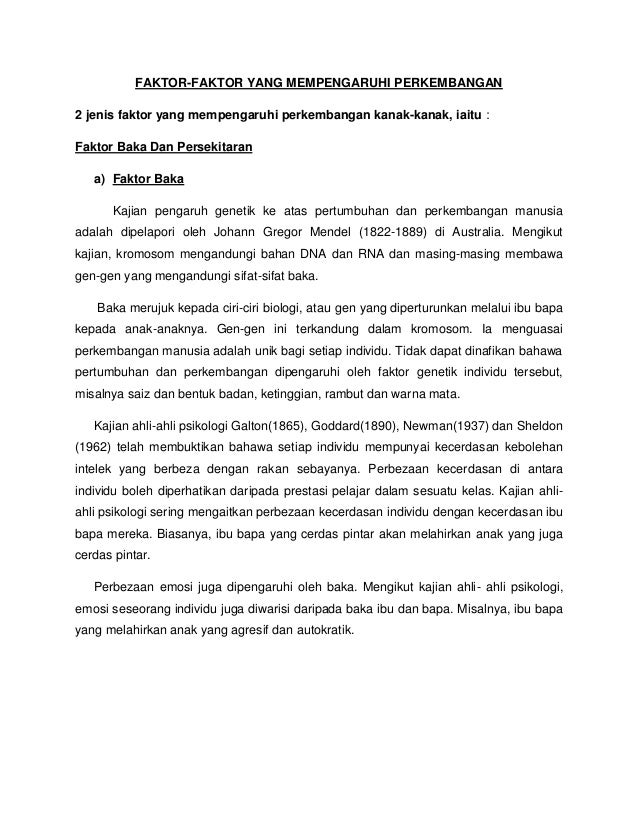 FAKTOR-FAKTOR YANG MEMPENGARUHI PERKEMBANGAN

2 jenis faktor yang mempengaruhi perkembangan kanak-kanak, iaitu :

Faktor Baka Dan Persekitaran

a) Faktor Baka

Kajian pengaruh genetik ke atas pertumbuhan dan perkembangan manusia adalah dipelapori oleh Johann Gregor Mendel (1822-1889) di Australia. Mengikut kajian, kromosom mengandungi bahan DNA dan RNA dan masing-masing membawa gen-gen yang mengandungi sifat-sifat baka.

Baka merujuk kepada ciri-ciri biologi, atau gen yang diperturunkan melalui ibu bapa kepada anak-anaknya. Gen-gen ini terkandung dalam kromosom. Ia menguasai perkembangan manusia adalah unik bagi setiap individu. Tidak dapat dinafikan bahawa pertumbuhan dan perkembangan dipengaruhi oleh faktor genetik individu tersebut, misalnya saiz dan bentuk badan, ketinggian, rambut dan warna mata.

Kajian ahli-ahli psikologi Galton(1865), Goddard(1890), Newman(1937) dan Sheldon (1962) telah membuktikan bahawa setiap individu mempunyai kecerdasan kebolehan intelek yang berbeza dengan rakan sebayanya. Perbezaan kecerdasan di antara individu boleh diperhatikan daripada prestasi pelajar dalam sesuatu kelas. Kajian ahli-ahli psikologi sering mengaitkan perbezaan kecerdasan individu dengan kecerdasan ibu bapa mereka. Biasanya, ibu bapa yang cerdas pintar akan melahirkan anak yang juga cerdas pintar.

Perbezaan emosi juga dipengaruhi oleh baka. Mengikut kajian ahli- ahli psikologi, emosi seseorang individu juga diwarisi daripada baka ibu dan bapa. Misalnya, ibu bapa yang melahirkan anak yang agresif dan autokratik.